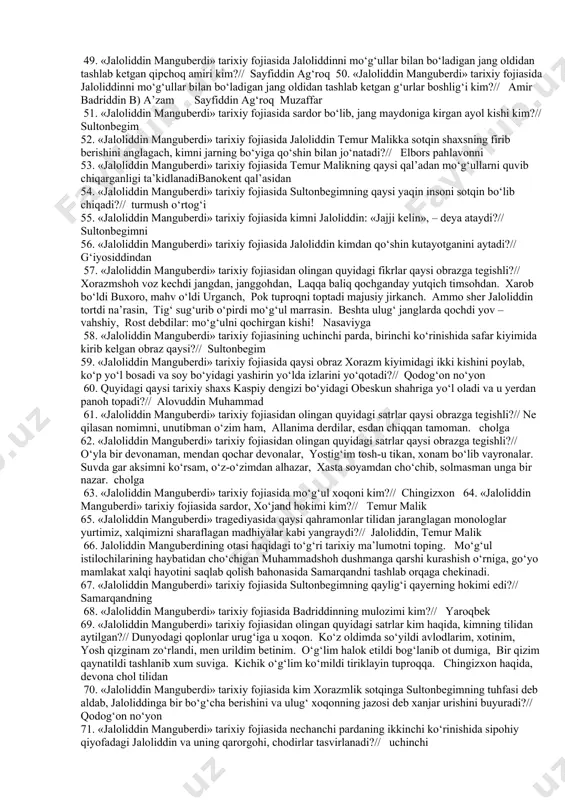 49. «Jaloliddin Manguberdi» tarixiy fojiasida Jaloliddinni mo‘g‘ullar bilan bo‘ladigan jang oldidan tashlab ketgan qipchoq amiri kim?// Sayfiddin Ag‘roq 50. «Jaloliddin Manguberdi» tarixiy fojiasida Jaloliddinni mo‘g‘ullar bilan bo‘ladigan jang oldidan tashlab ketgan g‘urlar boshlig‘i kim?// Amir Badriddin B) A’zam Sayfiddin Ag‘roq Muzaffar

51. «Jaloliddin Manguberdi» tarixiy fojiasida sardor bo‘lib, jang maydoniga kirgan ayol kishi kim?// Sultonbegim

52. «Jaloliddin Manguberdi» tarixiy fojiasida Jaloliddin Temur Malikka sotqin shaxsning firib berishini anglagach, kimni jarning bo‘yiga qo‘shin bilan jo‘natadi?// Elbors pahlavonni

53. «Jaloliddin Manguberdi» tarixiy fojiasida Temur Malikning qaysi qal’adan mo‘g‘ullarni quvib chiqarganligi ta’kidlanadiBanokent qal’asidan

54. «Jaloliddin Manguberdi» tarixiy fojiasida Sultonbegimning qaysi yaqin insoni sotqin bo‘lib chiqadi?// turmush o‘rtog‘i

55. «Jaloliddin Manguberdi» tarixiy fojiasida kimni Jaloliddin: «Jajji kelin», – deya ataydi?// Sultonbegimni

56. «Jaloliddin Manguberdi» tarixiy fojiasida Jaloliddin kimdan qo‘shin kutayotganini aytadi?// G‘iyosiddindan

57. «Jaloliddin Manguberdi» tarixiy fojiasidan olingan quyidagi fikrlar qaysi obrazga tegishli?// Xorazmshoh voz kechdi jangdan, janggohdan, Laqqa baliq qochganday yutqich timsohdan. Xarob bo‘ldi Buxoro, mahv o‘ldi Urganch, Pok tuproqni toptadi majusiy jirkanch. Ammo sher Jaloliddin tortdi na’rasin, Tig‘ sug‘urib o‘pirdi mo‘g‘ul marrasin. Beshta ulug‘ janglarda qochdi yov – vahshiy, Rost debdilar: mo‘g‘ulni qochirgan kishi! Nasaviyga

58. «Jaloliddin Manguberdi» tarixiy fojiasining uchinchi parda, birinchi ko‘rinishida safar kiyimida kirib kelgan obraz qaysi?// Sultonbegim

59. «Jaloliddin Manguberdi» tarixiy fojiasida qaysi obraz Xorazm kiyimidagi ikki kishini poylab, ko‘p yo‘l bosadi va soy bo‘yidagi yashirin yo‘lda izlarini yo‘qotadi?// Qodog‘on no‘yon

60. Quyidagi qaysi tarixiy shaxs Kaspiy dengizi bo‘yidagi Obeskun shahriga yo‘l oladi va u yerdan panoh topadi?// Alovuddin Muhammad

61. «Jaloliddin Manguberdi» tarixiy fojiasidan olingan quyidagi satrlar qaysi obrazga tegishli?// Ne qilasan nomimni, unutibman o‘zim ham, Allanima derdilar, esdan chiqqan tamoman. cholga

62. «Jaloliddin Manguberdi» tarixiy fojiasidan olingan quyidagi satrlar qaysi obrazga tegishli?// O‘yla bir devonaman, mendan qochar devonalar, Yostig‘im tosh-u tikan, xonam bo‘lib vayronalar. Suvda gar aksimni ko‘rsam, o‘z-o‘zimdan alhazar, Xasta soyamdan cho‘chib, solmasman unga bir nazar. cholga

63. «Jaloliddin Manguberdi» tarixiy fojiasida mo‘g‘ul xoqoni kim?// Chingizxon 64. «Jaloliddin Manguberdi» tarixiy fojiasida sardor, Xo‘jand hokimi kim?// Temur Malik

65. «Jaloliddin Manguberdi» tragediyasida qaysi qahramonlar tilidan jaranglagan monologlar yurtimiz, xalqimizni sharaflagan madhiyalar kabi yangraydi?// Jaloliddin, Temur Malik

66. Jaloliddin Manguberdining otasi haqidagi to‘g‘ri tarixiy ma’lumotni toping. Mo‘g‘ul istilochilarining haybatidan cho‘chigan Muhammadshoh dushmanga qarshi kurashish o‘rniga, go‘yo mamlakat xalqi hayotini saqlab qolish bahonasida Samarqandni tashlab orqaga chekinadi.

67. «Jaloliddin Manguberdi» tarixiy fojiasida Sultonbegimning qaylig‘i qayerning hokimi edi?// Samarqandning

68. «Jaloliddin Manguberdi» tarixiy fojiasida Badriddinning mulozimi kim?// Yaroqbek

69. «Jaloliddin Manguberdi» tarixiy fojiasidan olingan quyidagi satrlar kim haqida, kimning tilidan aytilgan?// Dunyodagi qoplonlar urug‘iga u xoqon. Ko‘z oldimda so‘yildi avlodlarim, xotinim, Yosh qizginam zo‘rlandi, men urildim betinim. O‘g‘lim halok etildi bog‘lanib ot dumiga, Bir qizim qaynatildi tashlanib xum suviga. Kichik o‘g‘lim ko‘mildi tiriklayin tuproqqa. Chingizxon haqida, devona chol tilidan

70. «Jaloliddin Manguberdi» tarixiy fojiasida kim Xorazmlik sotqinga Sultonbegimning tuhfasi deb aldab, Jaloliddinga bir bo‘g‘cha berishini va ulug‘ xoqonning jazosi deb xanjar urishini buyuradi?// Qodog‘on no‘yon

71. «Jaloliddin Manguberdi» tarixiy fojiasida nechanchi pardaning ikkinchi ko‘rinishida sipohiy qiyofadagi Jaloliddin va uning qarorgohi, chodirlar tasvirlanadi?// uchinchi